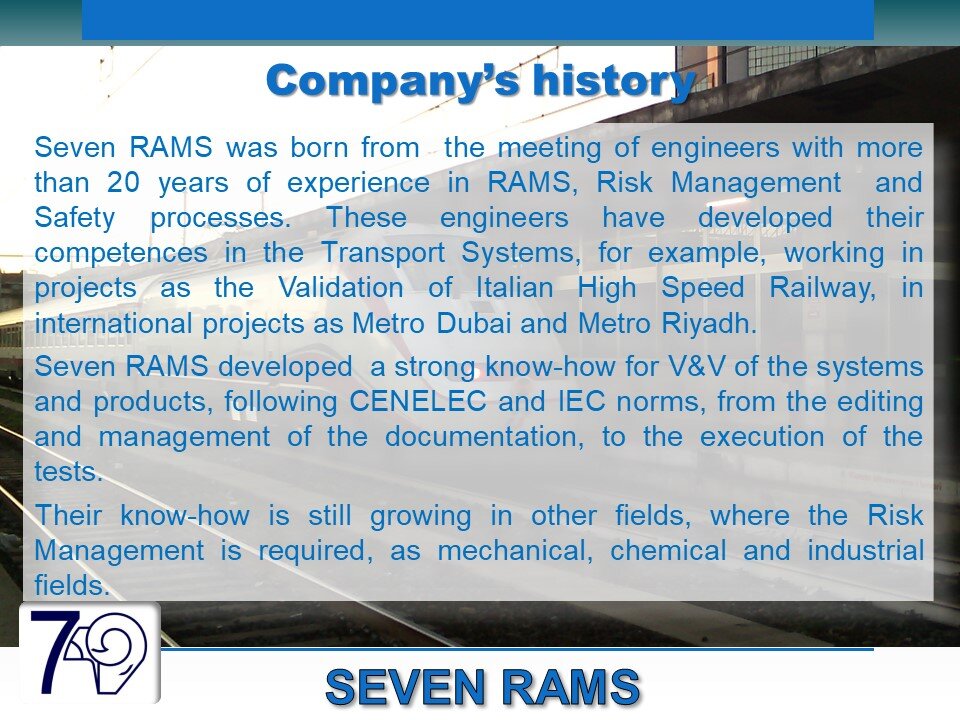 Company's history

Seven RAMS was born from the meeting of engineers with more than 20 years of experience in RAMS, Risk Management and Safety processes. These engineers have developed their competences in the Transport Systems, for example, working in projects as the Validation of Italian High Speed Railway, in international projects as Metro Dubai and Metro Riyadh.

Seven RAMS developed a strong know-how for V&V of the systems and products, following CENELEC and IEC norms, from the editing and management of the documentation, to the execution of the tests.

Their know-how is still growing in other fields, where the Risk Management is required, as mechanical, chemical and industrial fields.

7

SEVEN RAMS